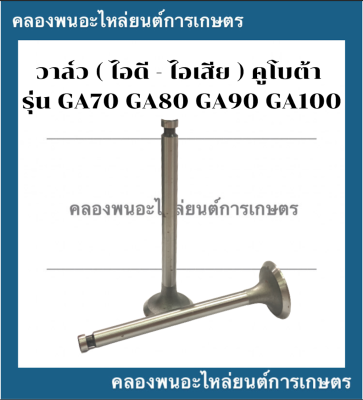 คลองพนอะไหล่ยนต์การเกษตร

วาล์ว ( ไอดี - ไอเสีย ) คูโบต้า
รุ่น GA70 GA80 GA90 GA100

คลองพนอะไหล่ยนต์การเกษตร

คลองพนอะไหล่ยนต์การเกษตร